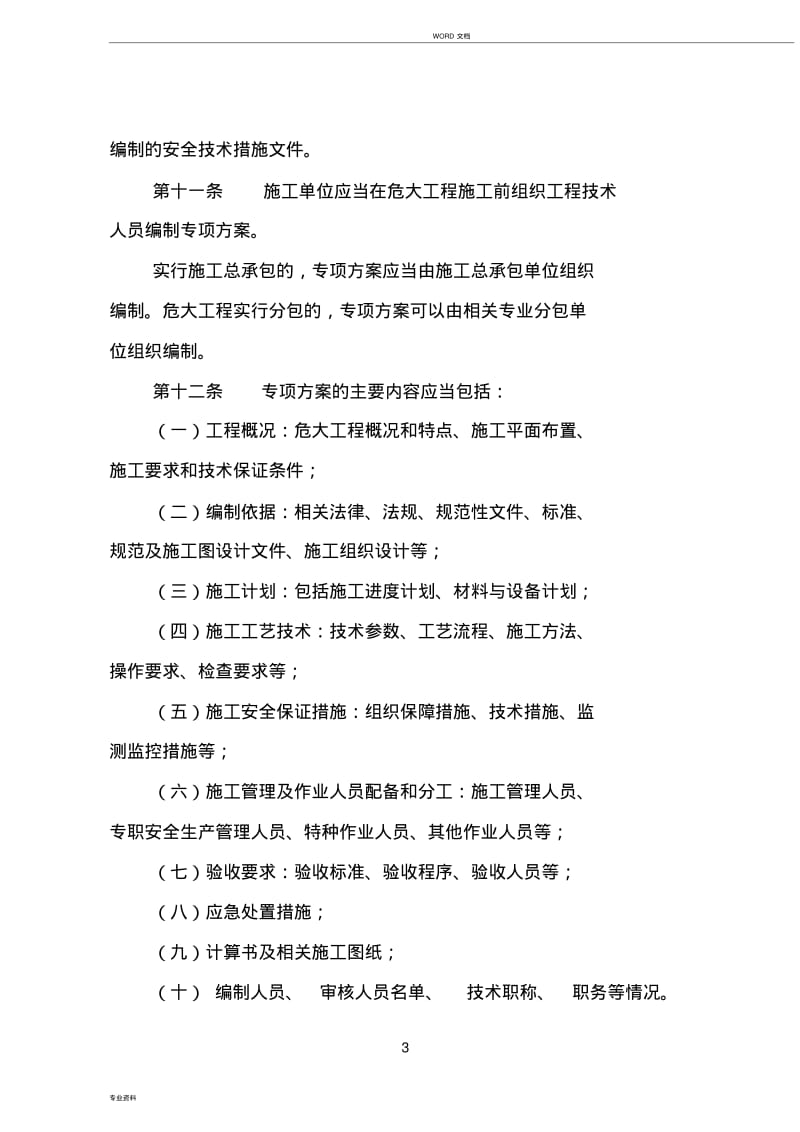 WORD 文档

编制的安全技术措施文件。

第十一条　　施工单位应当在危大工程施工前组织工程技术人员编制专项方案。

实行施工总承包的，专项方案应当由施工总承包单位组织编制。危大工程实行分包的，专项方案可以由相关专业分包单位组织编制。

第十二条　　专项方案的主要内容应当包括：

（一）工程概况：危大工程概况和特点、施工平面布置、施工要求和技术保证条件；

（二）编制依据：相关法律、法规、规范性文件、标准、规范及施工图设计文件、施工组织设计等；

（三）施工计划：包括施工进度计划、材料与设备计划；

（四）施工工艺技术：技术参数、工艺流程、施工方法、操作要求、检查要求等；

（五）施工安全保证措施：组织保障措施、技术措施、监测监控措施等；

（六）施工管理及作业人员配备和分工：施工管理人员、专职安全生产管理人员、特种作业人员、其他作业人员等；

（七）验收要求：验收标准、验收程序、验收人员等；

（八）应急处置措施；

（九）计算书及相关施工图纸；

（十）　编制人员、　审核人员名单、　技术职称、　职务等情况。

3

专业资料